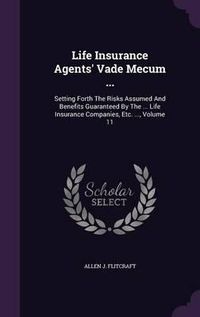 Life Insurance Agents' Vade Mecum ...

Setting Forth The Risks Assumed And Benefits Guaranteed By The ... Life Insurance Companies, Etc. ..., Volume 11

Scholar SELECT

ALLEN J. FLITCRAFT